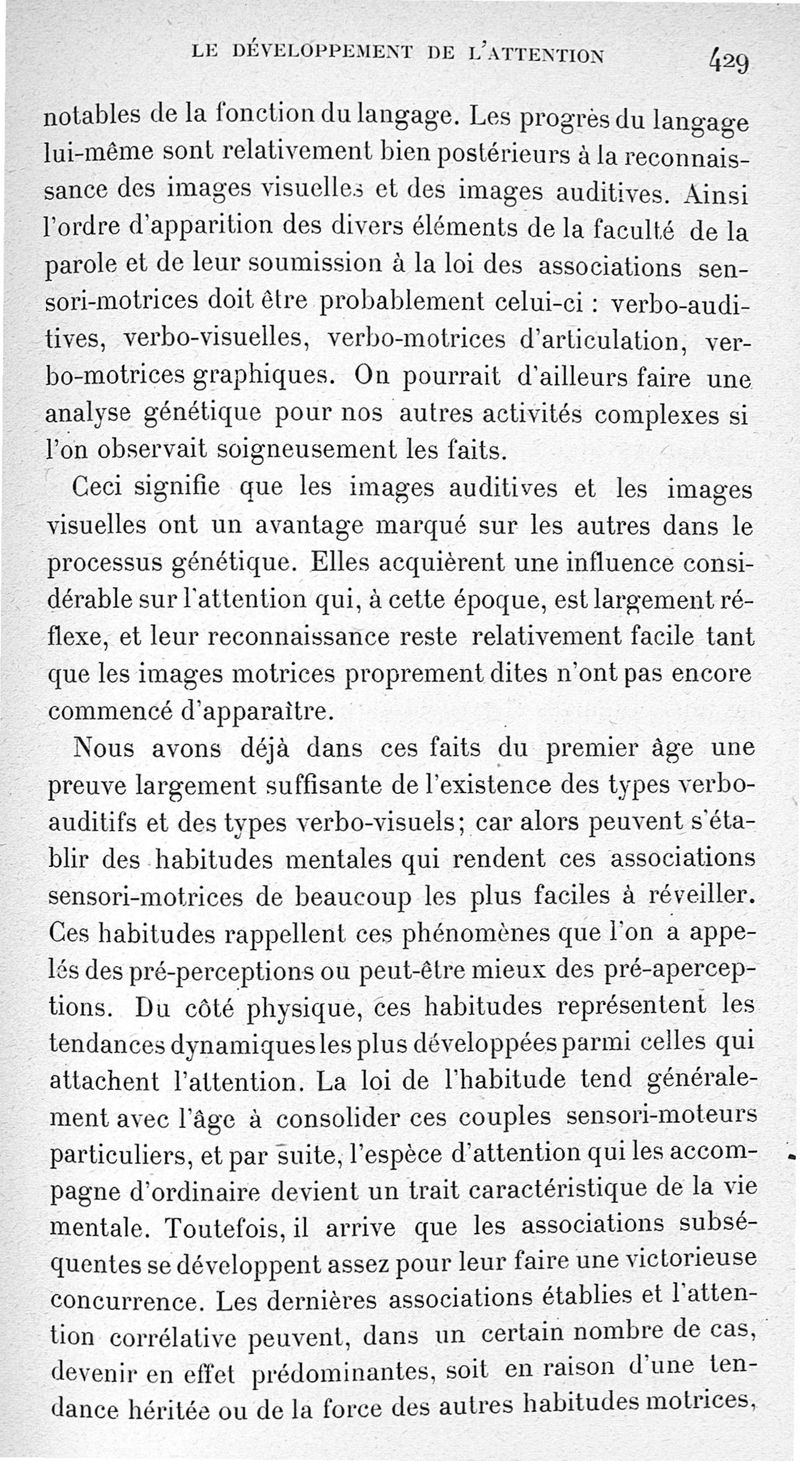 LE DÉVELOPPEMENT DE L'ATTENTION 429

notables de la fonction du langage. Les progrès du langage lui-même sont relativement bien postérieurs à la reconnaissance des images visuelles et des images auditives. Ainsi l'ordre d'apparition des divers éléments de la faculté de la parole et de leur soumission à la loi des associations sensori-motrices doit être probablement celui-ci : verbo-auditives, verbo-visuelles, verbo-motrices d'articulation, verbo-motrices graphiques. On pourrait d'ailleurs faire une analyse génétique pour nos autres activités complexes si l'on observait soigneusement les faits.

Ceci signifie que les images auditives et les images visuelles ont un avantage marqué sur les autres dans le processus génétique. Elles acquièrent une influence considérable sur l'attention qui, à cette époque, est largement réflexe, et leur reconnaissance reste relativement facile tant que les images motrices proprement dites n'ont pas encore commencé d'apparaître.

Nous avons déjà dans ces faits du premier âge une preuve largement suffisante de l'existence des types verbo-auditifs et des types verbo-visuels; car alors peuvent s'établir des habitudes mentales qui rendent ces associations sensori-motrices de beaucoup les plus faciles à réveiller. Ces habitudes rappellent ces phénomènes que l'on a appelés des pré-perceptions ou peut-être mieux des pré-aperceptions. Du côté physique, ces habitudes représentent les tendances dynamiques les plus développées parmi celles qui attachent l'attention. La loi de l'habitude tend généralement avec l'âge à consolider ces couples sensori-moteurs particuliers, et par suite, l'espèce d'attention qui les accompagne d'ordinaire devient un trait caractéristique de la vie mentale. Toutefois, il arrive que les associations subséquentes se développent assez pour leur faire une victorieuse concurrence. Les dernières associations établies et l'attention corrélative peuvent, dans un certain nombre de cas, devenir en effet prédominantes, soit en raison d'une tendance héritée ou de la force des autres habitudes motrices,